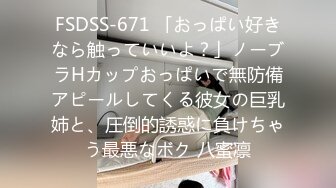 FSDSS-671 「おっぱい好きなら触っていいよ？」ノーブラHカップおっぱいで無防備アピールしてくる彼女の巨乳姉と、圧倒的誘惑に負けちゃう最悪なボク 八蜜凛